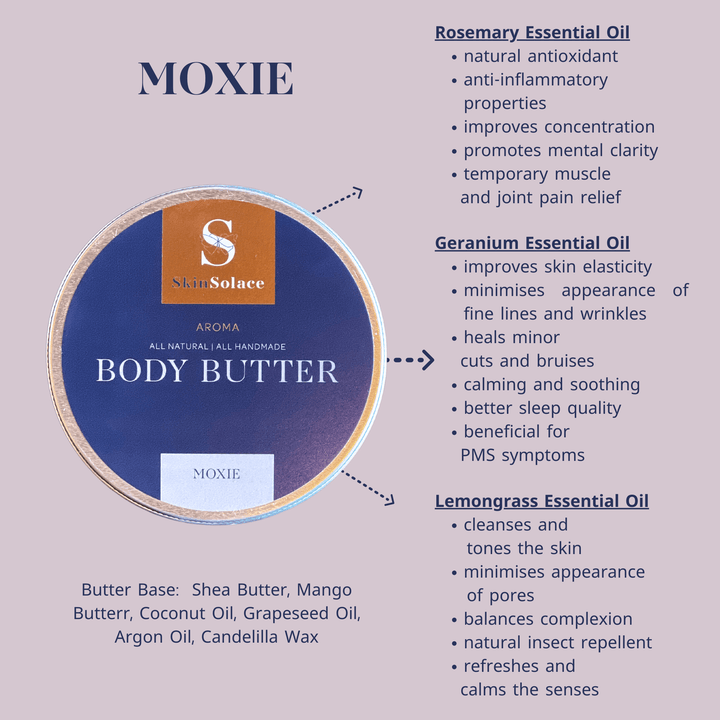 MOXIE

S
SkinSolace

AROMA
ALL NATURAL | ALL HANDMADE
BODY BUTTER

MOXIE

Butter Base: Shea Butter, Mango Butterr, Coconut Oil, Grapeseed Oil, Argon Oil, Candelilla Wax

Rosemary Essential Oil
• natural antioxidant
• anti-inflammatory properties
• improves concentration
• promotes mental clarity
• temporary muscle and joint pain relief

Geranium Essential Oil
• improves skin elasticity
• minimises appearance of fine lines and wrinkles
• heals minor cuts and bruises
• calming and soothing
• better sleep quality
• beneficial for PMS symptoms

Lemongrass Essential Oil
• cleanses and tones the skin
• minimises appearance of pores
• balances complexion
• natural insect repellent
• refreshes and calms the senses